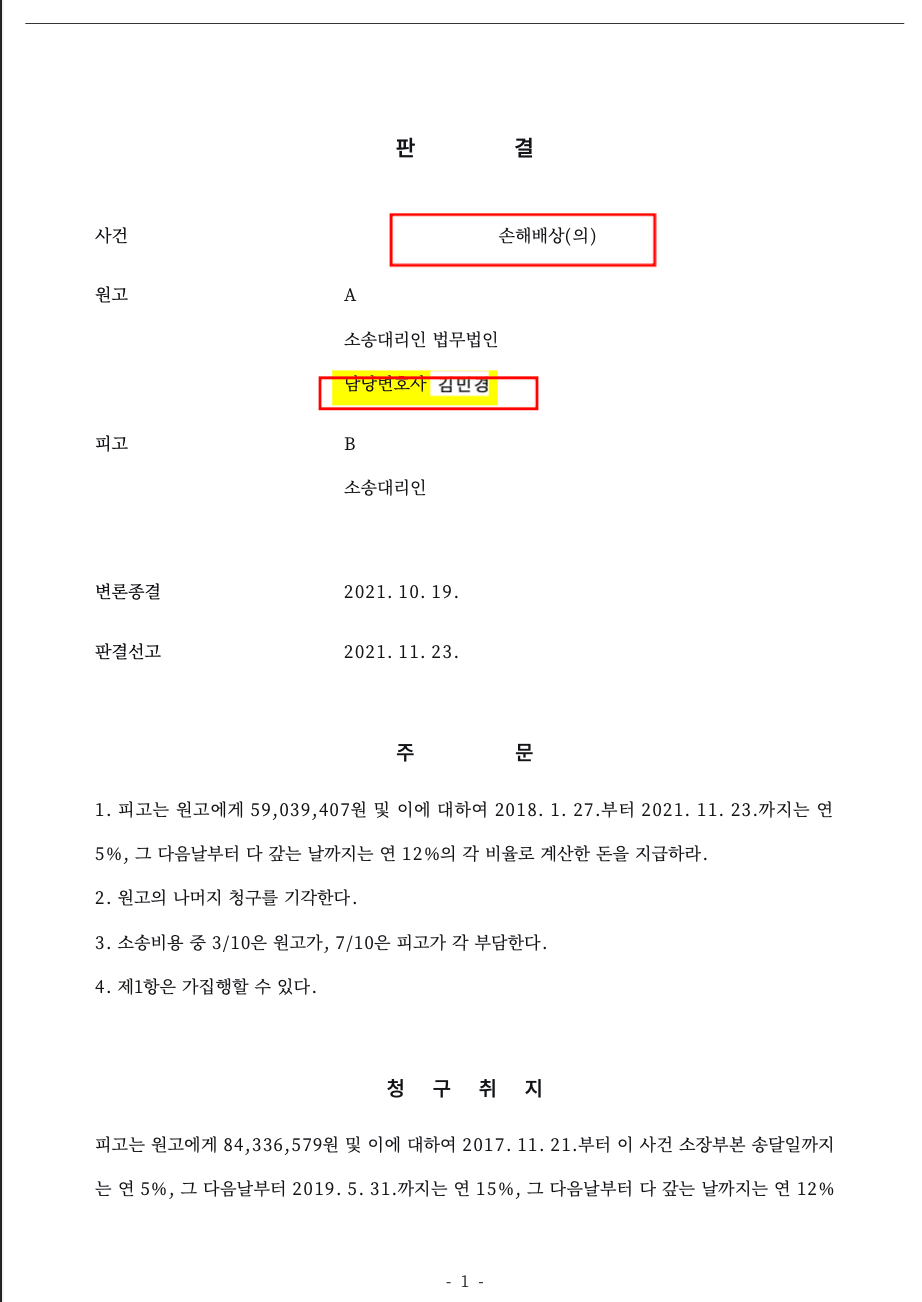 판 결

사건 손해배상(의)

원고 A

소송대리인 법무법인

담당변호사 김민경

피고 B

소송대리인

변론종결 2021. 10. 19.

판결선고 2021. 11. 23.

주 문

1. 피고는 원고에게 59,039,407원 및 이에 대하여 2018. 1. 27.부터 2021. 11. 23.까지는 연 5%, 그 다음날부터 다 갚는 날까지는 연 12%의 각 비율로 계산한 돈을 지급하라.

2. 원고의 나머지 청구를 기각한다.

3. 소송비용 중 3/10은 원고가, 7/10은 피고가 각 부담한다.

4. 제1항은 가집행할 수 있다.

청 구 취 지

피고는 원고에게 84,336,579원 및 이에 대하여 2017. 11. 21.부터 이 사건 소장부본 송달일까지는 연 5%, 그 다음날부터 2019. 5. 31.까지는 연 15%, 그 다음날부터 다 갚는 날까지는 연 12%

- 1 -